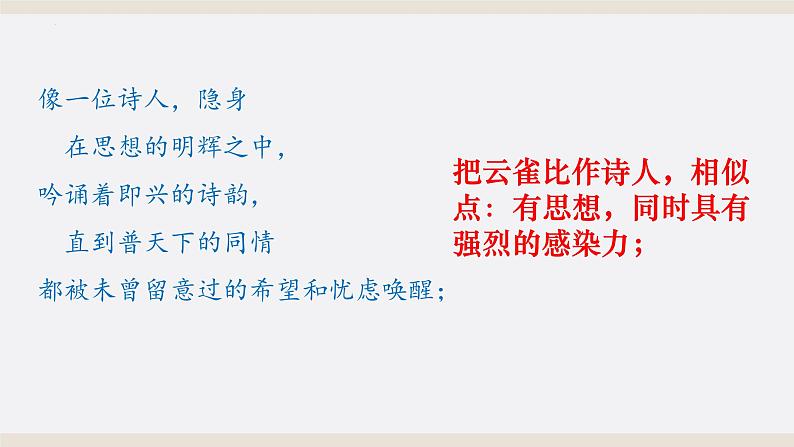 像一位诗人，隐身
在思想的明辉之中，
吟诵着即兴的诗韵，
直到普天下的同情
都被未曾留意过的希望和忧虑唤醒；

把云雀比作诗人，相似点：有思想，同时具有强烈的感染力；